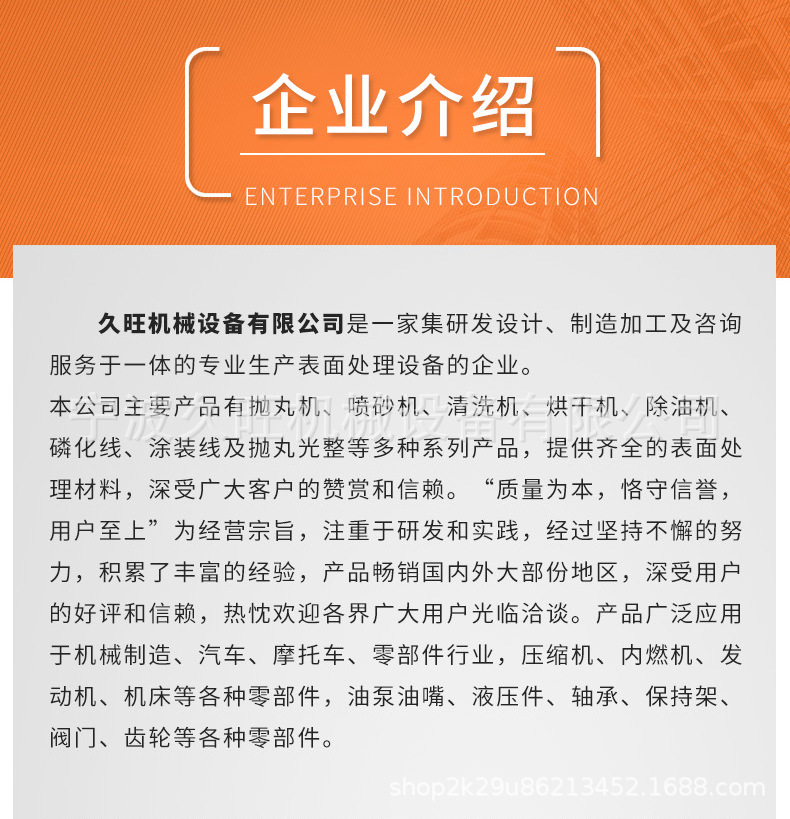 企业介绍

ENTERPRISE INTRODUCTION

久旺机械设备有限公司是一家集研发设计、制造加工及咨询服务于一体的专业生产表面处理设备的企业。

本公司主要产品有抛丸机、喷砂机、清洗机、烘干机、除油机、磷化线、涂装线及抛丸光整等多种系列产品，提供齐全的表面处理材料，深受广大客户的赞赏和信赖。“质量为本，恪守信誉，用户至上”为经营宗旨，注重于研发和实践，经过坚持不懈的努力，积累了丰富的经验，产品畅销国内外大部份地区，深受用户的好评和信赖，热忱欢迎各界广大用户光临洽谈。产品广泛应用于机械制造、汽车、摩托车、零部件行业，压缩机、内燃机、发动机、机床等各种零部件，油泵油嘴、液压件、轴承、保持架、阀门、齿轮等各种零部件。

宁波久旺机械设备有限公司

shop2k29u86213452.1688.com